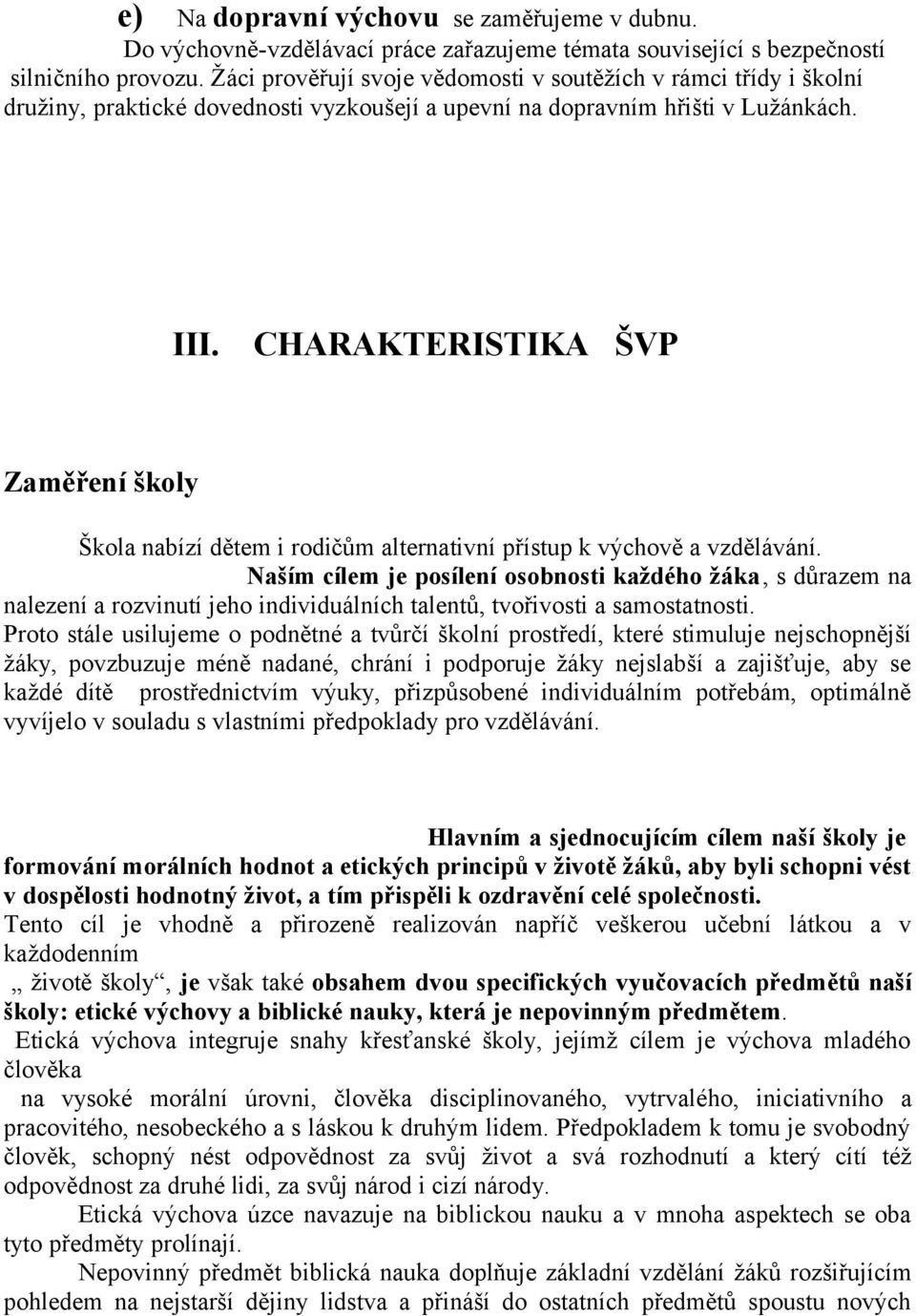 e) Na dopravní výchovu se zaměřujeme v dubnu.
Do výchovně-vzdělávací práce zařazujeme témata související s bezpečností silničního provozu. Žáci prověřují svoje vědomosti v soutěžích v rámci třídy i školní družiny, praktické dovednosti vyzkoušejí a upevní na dopravním hřišti v Lužánkách.

III. CHARAKTERISTIKA ŠVP

Zaměření školy

Škola nabízí dětem i rodičům alternativní přístup k výchově a vzdělávání.
Naším cílem je posílení osobnosti každého žáka, s důrazem na nalezení a rozvinutí jeho individuálních talentů, tvořivosti a samostatnosti.
Proto stále usilujeme o podnětné a tvůrčí školní prostředí, které stimuluje nejschopnější žáky, povzbuzuje méně nadané, chrání i podporuje žáky nejslabší a zajišťuje, aby se každé dítě prostřednictvím výuky, přizpůsobené individuálním potřebám, optimálně vyvíjelo v souladu s vlastními předpoklady pro vzdělávání.

Hlavním a sjednocujícím cílem naší školy je formování morálních hodnot a etických principů v životě žáků, aby byli schopni vést v dospělosti hodnotný život, a tím přispěli k ozdravění celé společnosti.
Tento cíl je vhodně a přirozeně realizován napříč veškerou učební látkou a v každodenním
„ životě školy“, je však také obsahem dvou specifických vyučovacích předmětů naší školy: etické výchovy a biblické nauky, která je nepovinným předmětem.
Etická výchova integruje snahy křesťanské školy, jejímž cílem je výchova mladého člověka
na vysoké morální úrovni, člověka disciplinovaného, vytrvalého, iniciativního a pracovitého, nesobeckého a s láskou k druhým lidem. Předpokladem k tomu je svobodný člověk, schopný nést odpovědnost za svůj život a svá rozhodnutí a který cítí též odpovědnost za druhé lidi, za svůj národ i cizí národy.
Etická výchova úzce navazuje na biblickou nauku a v mnoha aspektech se oba tyto předměty prolínají.
Nepovinný předmět biblická nauka doplňuje základní vzdělání žáků rozšiřujícím pohledem na nejstarší dějiny lidstva a přináší do ostatních předmětů spoustu nových